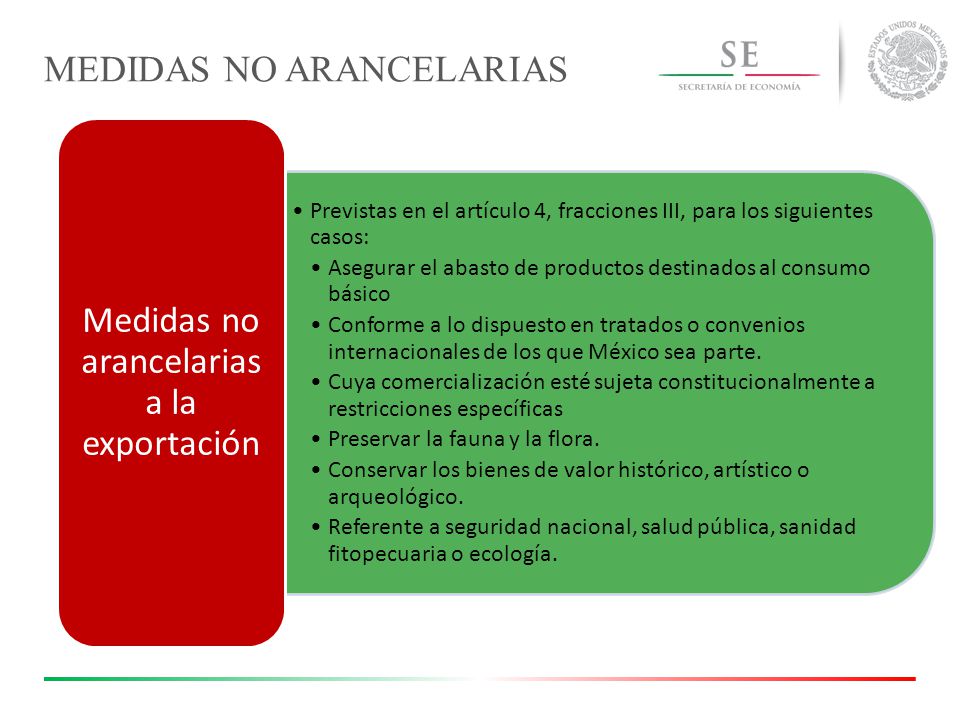 MEDIDAS NO ARANCELARIAS

SE
SECRETARÍA DE ECONOMÍA

ESTADOS UNIDOS MEXICANOS

Medidas no arancelarias a la exportación

• Previstas en el artículo 4, fracciones III, para los siguientes casos:
• Asegurar el abasto de productos destinados al consumo básico
• Conforme a lo dispuesto en tratados o convenios internacionales de los que México sea parte.
• Cuya comercialización esté sujeta constitucionalmente a restricciones específicas
• Preservar la fauna y la flora.
• Conservar los bienes de valor histórico, artístico o arqueológico.
• Referente a seguridad nacional, salud pública, sanidad fitopecuaria o ecología.